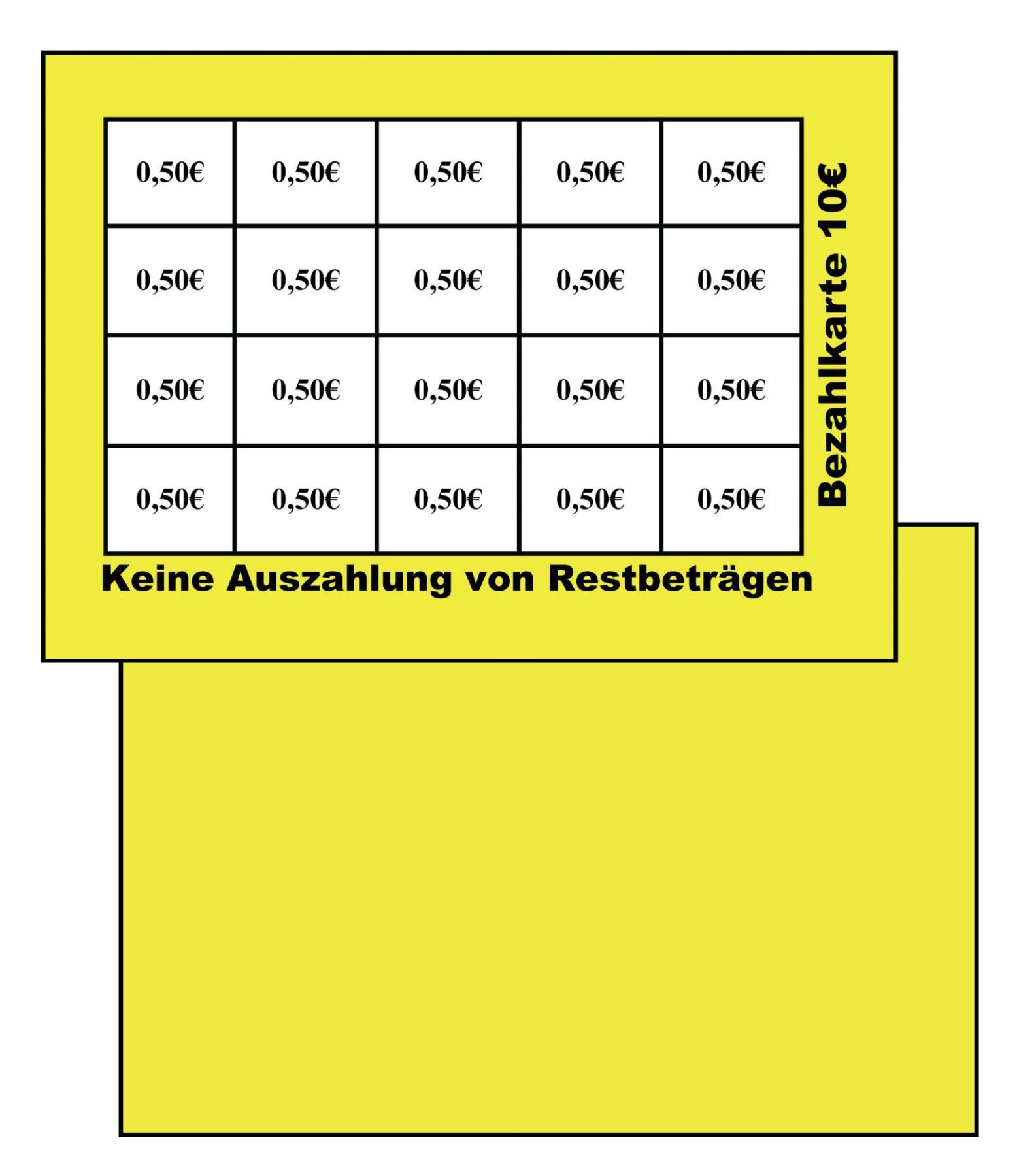 | 0,50€ | 0,50€ | 0,50€ | 0,50€ | 0,50€ |
|---|---|---|---|---|
| 0,50€ | 0,50€ | 0,50€ | 0,50€ | 0,50€ |
| 0,50€ | 0,50€ | 0,50€ | 0,50€ | 0,50€ |
| 0,50€ | 0,50€ | 0,50€ | 0,50€ | 0,50€ |

Bezahlkarte 10€

Keine Auszahlung von Restbeträgen